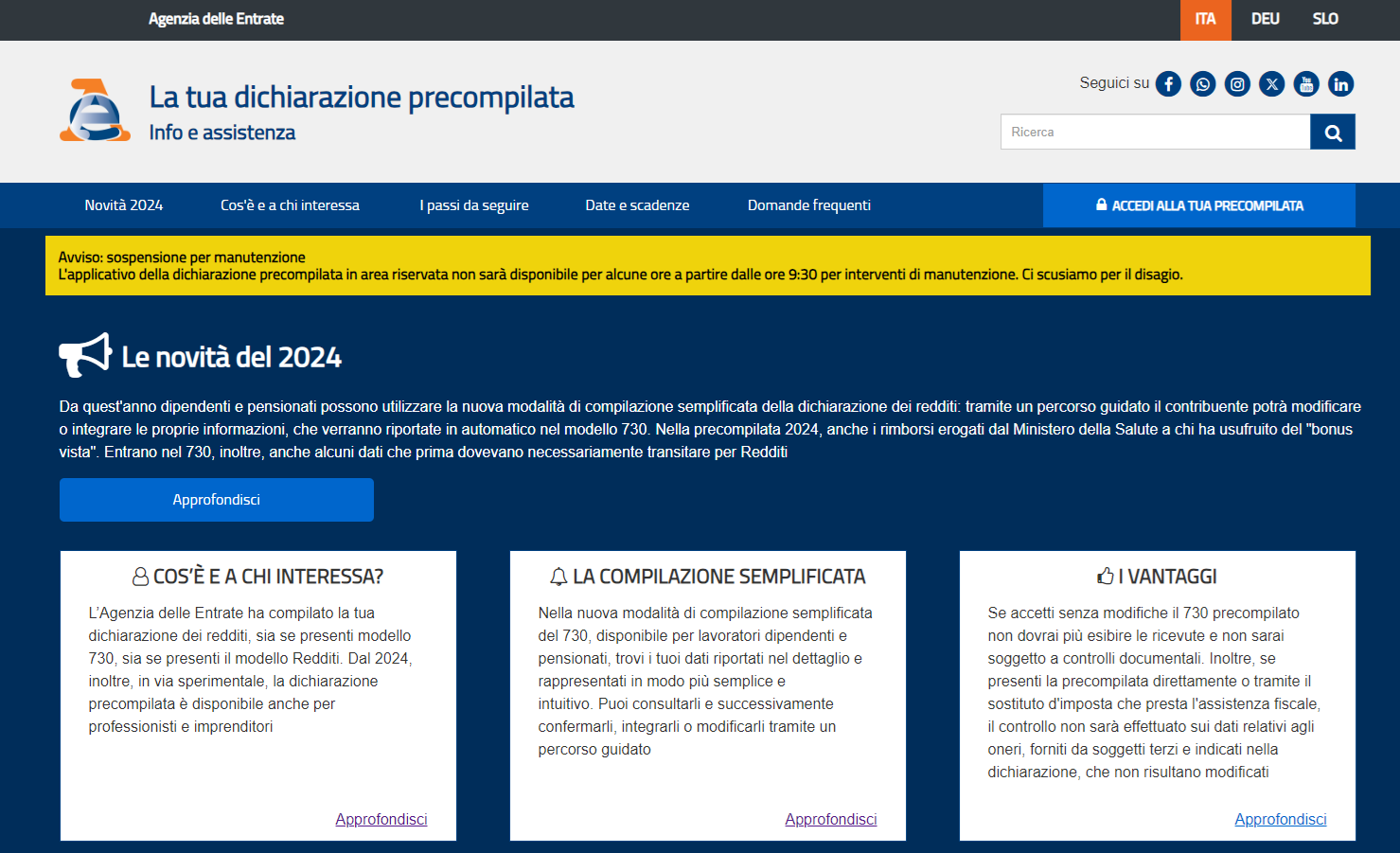 Agenzia delle Entrate

ITA DEU SLO

La tua dichiarazione precompilata
Info e assistenza

Seguici su

Ricerca

Novità 2024 Cos'è e a chi interessa I passi da seguire Date e scadenze Domande frequenti

ACCEDI ALLA TUA PRECOMPILATA

Avviso: sospensione per manutenzione
L'applicativo della dichiarazione precompilata in area riservata non sarà disponibile per alcune ore a partire dalle ore 9:30 per interventi di manutenzione. Ci scusiamo per il disagio.

Le novità del 2024

Da quest'anno dipendenti e pensionati possono utilizzare la nuova modalità di compilazione semplificata della dichiarazione dei redditi: tramite un percorso guidato il contribuente potrà modificare o integrare le proprie informazioni, che verranno riportate in automatico nel modello 730. Nella precompilata 2024, anche i rimborsi erogati dal Ministero della Salute a chi ha usufruito del "bonus vista". Entrano nel 730, inoltre, anche alcuni dati che prima dovevano necessariamente transitare per Redditi

Approfondisci

COS'È E A CHI INTERESSA?

L'Agenzia delle Entrate ha compilato la tua dichiarazione dei redditi, sia se presenti modello 730, sia se presenti il modello Redditi. Dal 2024, inoltre, in via sperimentale, la dichiarazione precompilata è disponibile anche per professionisti e imprenditori

Approfondisci

LA COMPILAZIONE SEMPLIFICATA

Nella nuova modalità di compilazione semplificata del 730, disponibile per lavoratori dipendenti e pensionati, trovi i tuoi dati riportati nel dettaglio e rappresentati in modo più semplice e intuitivo. Puoi consultarli e successivamente confermarli, integrarli o modificarli tramite un percorso guidato

Approfondisci

I VANTAGGI

Se accetti senza modifiche il 730 precompilato non dovrai più esibire le ricevute e non sarai soggetto a controlli documentali. Inoltre, se presenti la precompilata direttamente o tramite il sostituto d'imposta che presta l'assistenza fiscale, il controllo non sarà effettuato sui dati relativi agli oneri, forniti da soggetti terzi e indicati nella dichiarazione, che non risultano modificati

Approfondisci